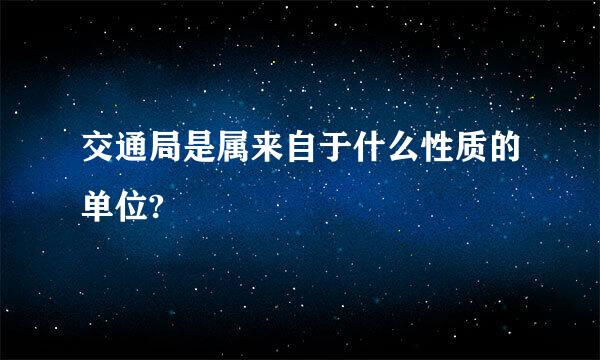 交通局是属来自于什么性质的单位?